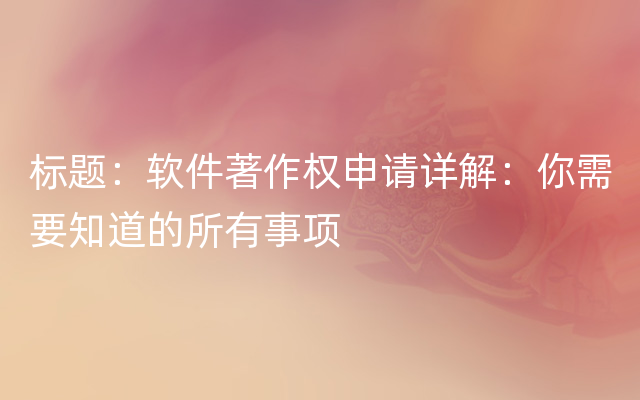 标题：软件著作权申请详解：你需要知道的所有事项